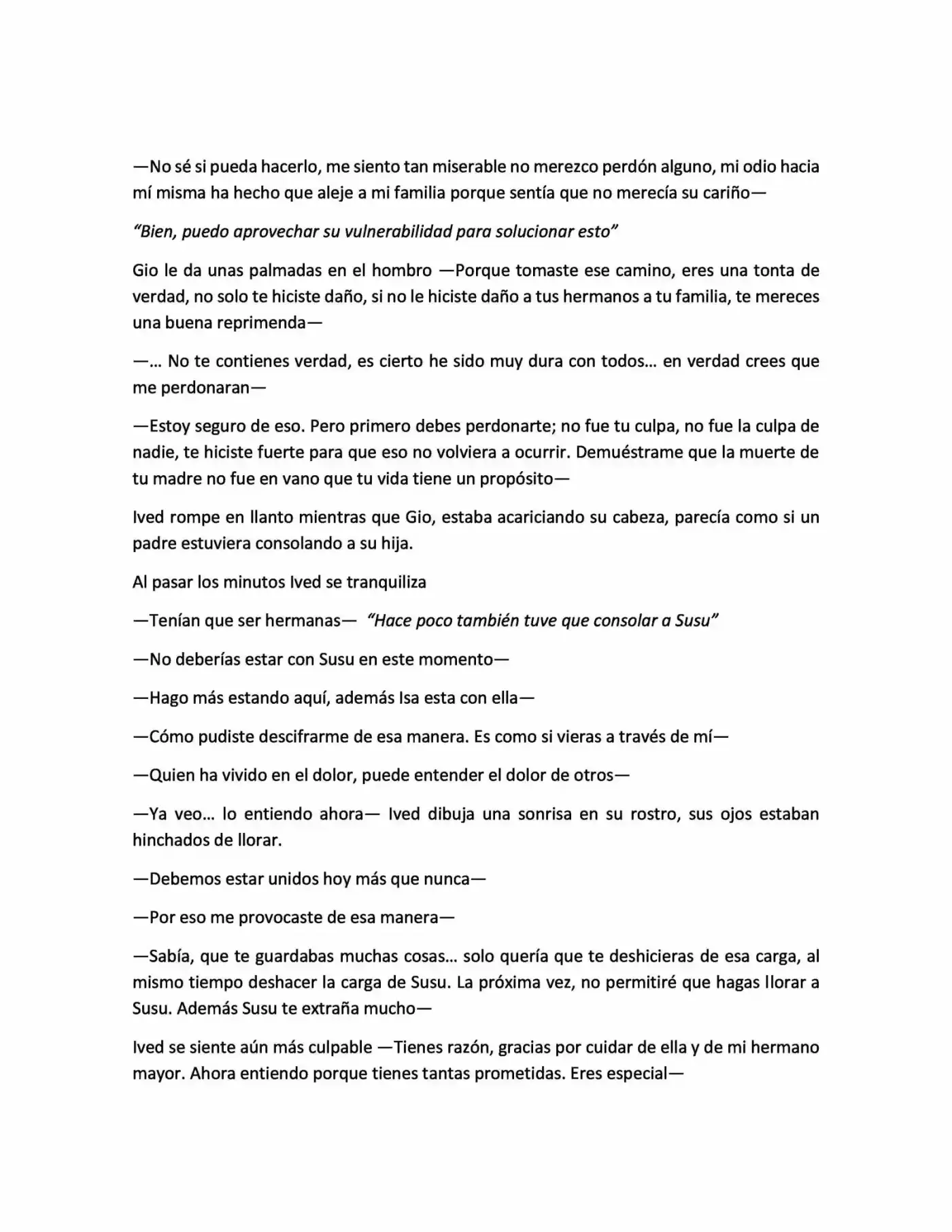 —No sé si pueda hacerlo, me siento tan miserable no merezco perdón alguno, mi odio hacia mí misma ha hecho que aleje a mi familia porque sentía que no merecía su cariño—

"Bien, puedo aprovechar su vulnerabilidad para solucionar esto"

Gio le da unas palmadas en el hombro —Porque tomaste ese camino, eres una tonta de verdad, no solo te hiciste daño, si no le hiciste daño a tus hermanos a tu familia, te mereces una buena reprimenda—

—... No te contienes verdad, es cierto he sido muy dura con todos... en verdad crees que me perdonaran—

—Estoy seguro de eso. Pero primero debes perdonarte; no fue tu culpa, no fue la culpa de nadie, te hiciste fuerte para que eso no volviera a ocurrir. Demuéstrame que la muerte de tu madre no fue en vano que tu vida tiene un propósito—

Ived rompe en llanto mientras que Gio, estaba acariciando su cabeza, parecía como si un padre estuviera consolando a su hija.

Al pasar los minutos Ived se tranquiliza

—Tenían que ser hermanas— "Hace poco también tuve que consolar a Susu"

—No deberías estar con Susu en este momento—

—Hago más estando aquí, además Isa esta con ella—

—Cómo pudiste descifrarme de esa manera. Es como si vieras a través de mí—

—Quien ha vivido en el dolor, puede entender el dolor de otros—

—Ya veo... lo entiendo ahora— Ived dibuja una sonrisa en su rostro, sus ojos estaban hinchados de llorar.

—Debemos estar unidos hoy más que nunca—

—Por eso me provocaste de esa manera—

—Sabía, que te guardabas muchas cosas... solo quería que te deshicieras de esa carga, al mismo tiempo deshacer la carga de Susu. La próxima vez, no permitiré que hagas llorar a Susu. Además Susu te extraña mucho—

Ived se siente aún más culpable —Tienes razón, gracias por cuidar de ella y de mi hermano mayor. Ahora entiendo porque tienes tantas prometidas. Eres especial—